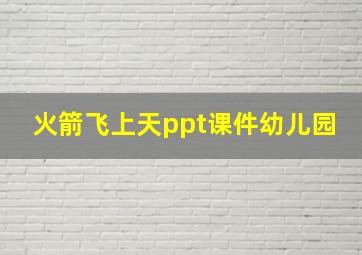 火箭飞上天ppt课件幼儿园